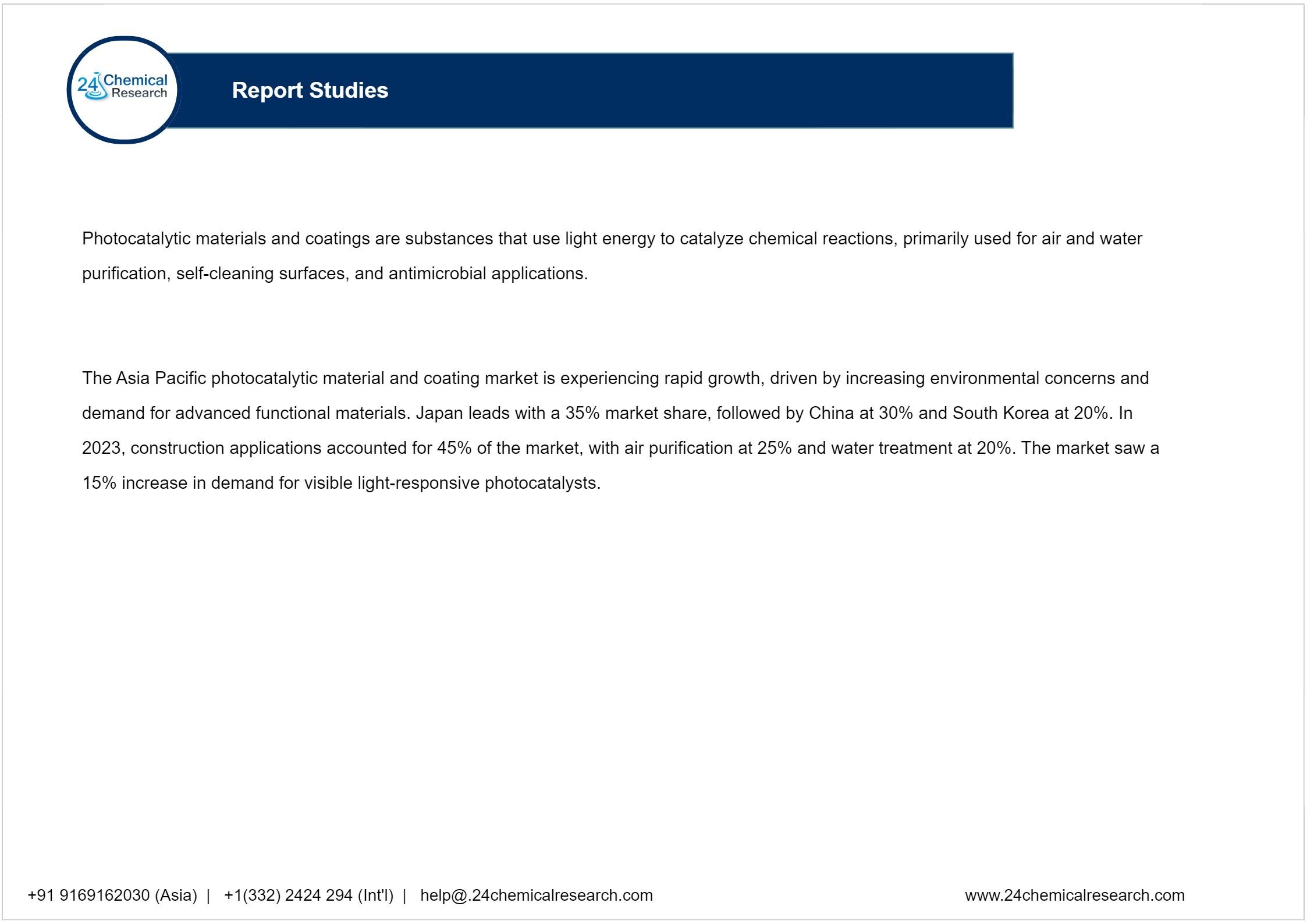 24 Chemical Research

Report Studies

Photocatalytic materials and coatings are substances that use light energy to catalyze chemical reactions, primarily used for air and water purification, self-cleaning surfaces, and antimicrobial applications.

The Asia Pacific photocatalytic material and coating market is experiencing rapid growth, driven by increasing environmental concerns and demand for advanced functional materials. Japan leads with a 35% market share, followed by China at 30% and South Korea at 20%. In 2023, construction applications accounted for 45% of the market, with air purification at 25% and water treatment at 20%. The market saw a 15% increase in demand for visible light-responsive photocatalysts.

+91 9169162030 (Asia) | +1(332) 2424 294 (Int'l) | help@.24chemicalresearch.com

www.24chemicalresearch.com